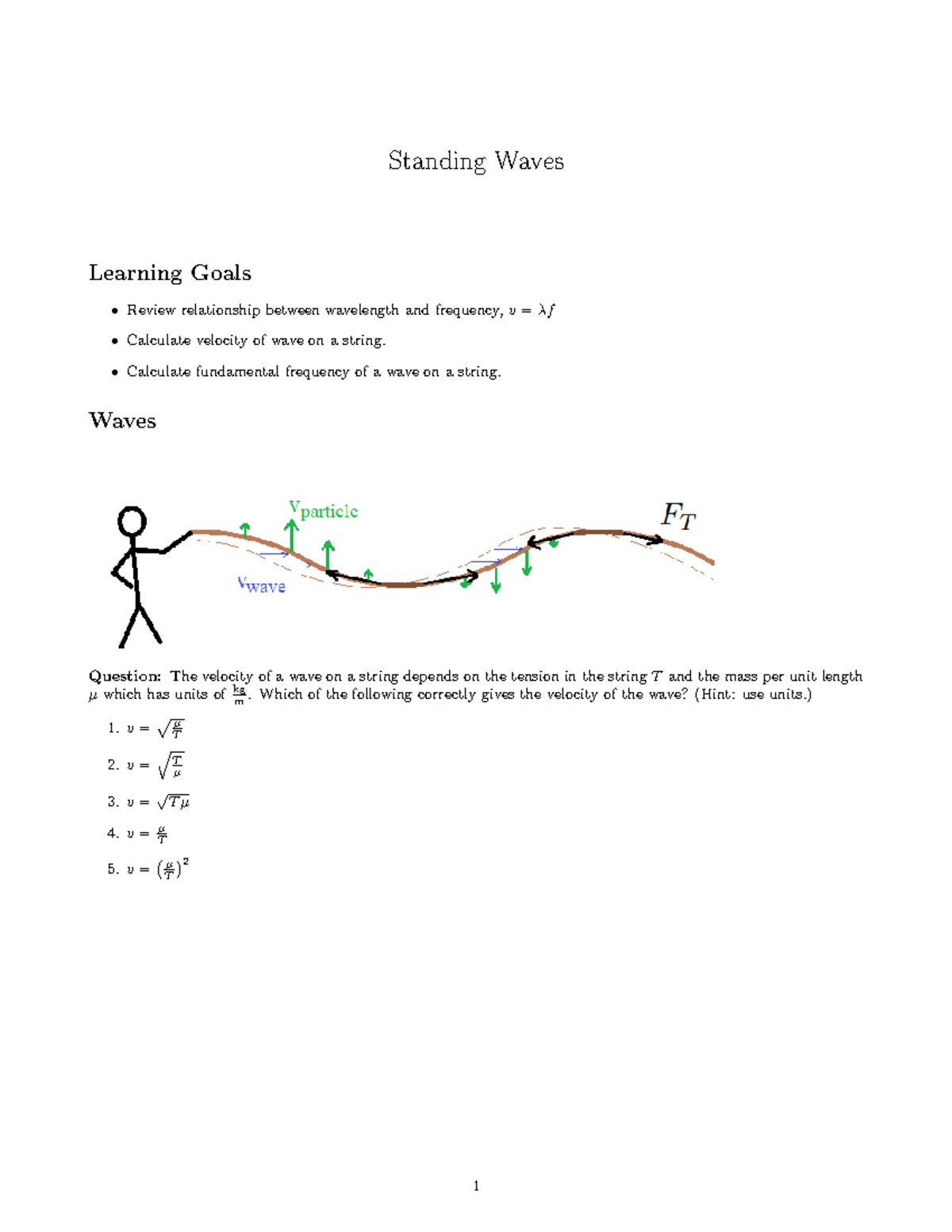 Standing Waves

Learning Goals

• Review relationship between wavelength and frequency, $v = \lambda f$

• Calculate velocity of wave on a string.

• Calculate fundamental frequency of a wave on a string.

Waves

$v_{particle}$

$F_T$

$v_{wave}$

**Question:** The velocity of a wave on a string depends on the tension in the string $T$ and the mass per unit length $\mu$ which has units of $\frac{kg}{m}$. Which of the following correctly gives the velocity of the wave? (Hint: use units.)

1. $v = \sqrt{\frac{\mu}{T}}$

2. $v = \sqrt{\frac{T}{\mu}}$

3. $v = \sqrt{T\mu}$

4. $v = \frac{\mu}{T}$

5. $v = \left(\frac{\mu}{T}\right)^2$

1